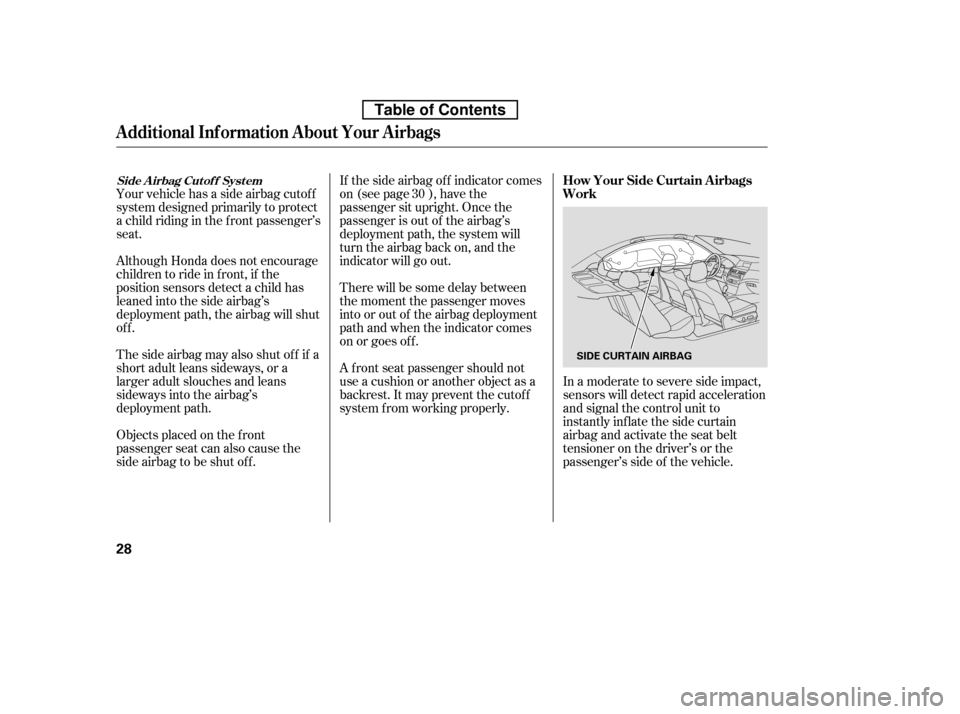 Table of Contents

Additional Information About Your Airbags

Side Airbag Cutoff System

Your vehicle has a side airbag cutoff system designed primarily to protect a child riding in the front passenger's seat.

Although Honda does not encourage children to ride in front, if the position sensors detect a child has leaned into the side airbag's deployment path, the airbag will shut off.

The side airbag may also shut off if a short adult leans sideways, or a larger adult slouches and leans sideways into the airbag's deployment path.

Objects placed on the front passenger seat can also cause the side airbag to be shut off.

If the side airbag off indicator comes on (see page 30 ), have the passenger sit upright. Once the passenger is out of the airbag's deployment path, the system will turn the airbag back on, and the indicator will go out.

There will be some delay between the moment the passenger moves into or out of the airbag deployment path and when the indicator comes on or goes off.

A front seat passenger should not use a cushion or another object as a backrest. It may prevent the cutoff system from working properly.

How Your Side Curtain Airbags Work

SIDE CURTAIN AIRBAG

In a moderate to severe side impact, sensors will detect rapid acceleration and signal the control unit to instantly inflate the side curtain airbag and activate the seat belt tensioner on the driver's or the passenger's side of the vehicle.

28

carmanualsonline.info